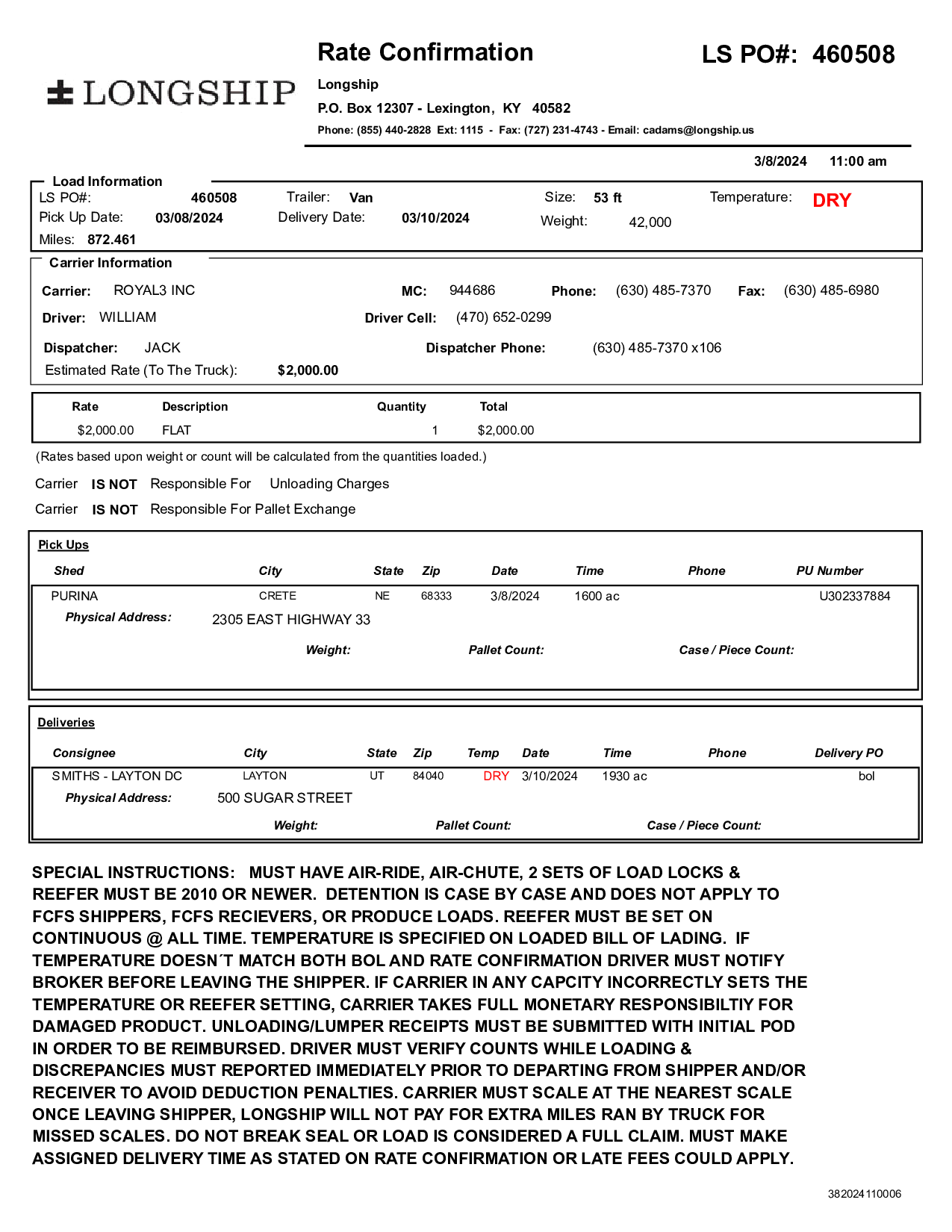 LONGSHIP

Rate Confirmation

LS PO#: 460508

Longship

P.O. Box 12307 - Lexington, KY 40582

Phone: (855) 440-2828 Ext: 1115 - Fax: (727) 231-4743 - Email: cadams@longship.us

3/8/2024 11:00 am

Load Information

LS PO#: 460508 Trailer: Van Size: 53 ft Temperature: DRY

Pick Up Date: 03/08/2024 Delivery Date: 03/10/2024 Weight: 42,000

Miles: 872.461

Carrier Information

Carrier: ROYAL3 INC MC: 944686 Phone: (630) 485-7370 Fax: (630) 485-6980

Driver: WILLIAM Driver Cell: (470) 652-0299

Dispatcher: JACK Dispatcher Phone: (630) 485-7370 x106

Estimated Rate (To The Truck): $2,000.00

| Rate | Description | Quantity | Total |
|---|---|---|---|
| $2,000.00 | FLAT | 1 | $2,000.00 |

(Rates based upon weight or count will be calculated from the quantities loaded.)

Carrier IS NOT Responsible For Unloading Charges

Carrier IS NOT Responsible For Pallet Exchange

Pick Ups

| Shed | City | State | Zip | Date | Time | Phone | PU Number |
|---|---|---|---|---|---|---|---|
| PURINA | CRETE | NE | 68333 | 3/8/2024 | 1600 ac | | U302337884 |

Physical Address: 2305 EAST HIGHWAY 33

Weight: Pallet Count: Case / Piece Count:

Deliveries

| Consignee | City | State | Zip | Temp | Date | Time | Phone | Delivery PO |
|---|---|---|---|---|---|---|---|---|
| SMITHS - LAYTON DC | LAYTON | UT | 84040 | DRY | 3/10/2024 | 1930 ac | | bol |

Physical Address: 500 SUGAR STREET

Weight: Pallet Count: Case / Piece Count:

SPECIAL INSTRUCTIONS: MUST HAVE AIR-RIDE, AIR-CHUTE, 2 SETS OF LOAD LOCKS & REEFER MUST BE 2010 OR NEWER. DETENTION IS CASE BY CASE AND DOES NOT APPLY TO FCFS SHIPPERS, FCFS RECIEVERS, OR PRODUCE LOADS. REEFER MUST BE SET ON CONTINUOUS @ ALL TIME. TEMPERATURE IS SPECIFIED ON LOADED BILL OF LADING. IF TEMPERATURE DOESN´T MATCH BOTH BOL AND RATE CONFIRMATION DRIVER MUST NOTIFY BROKER BEFORE LEAVING THE SHIPPER. IF CARRIER IN ANY CAPCITY INCORRECTLY SETS THE TEMPERATURE OR REEFER SETTING, CARRIER TAKES FULL MONETARY RESPONSIBILTIY FOR DAMAGED PRODUCT. UNLOADING/LUMPER RECEIPTS MUST BE SUBMITTED WITH INITIAL POD IN ORDER TO BE REIMBURSED. DRIVER MUST VERIFY COUNTS WHILE LOADING & DISCREPANCIES MUST REPORTED IMMEDIATELY PRIOR TO DEPARTING FROM SHIPPER AND/OR RECEIVER TO AVOID DEDUCTION PENALTIES. CARRIER MUST SCALE AT THE NEAREST SCALE ONCE LEAVING SHIPPER, LONGSHIP WILL NOT PAY FOR EXTRA MILES RAN BY TRUCK FOR MISSED SCALES. DO NOT BREAK SEAL OR LOAD IS CONSIDERED A FULL CLAIM. MUST MAKE ASSIGNED DELIVERY TIME AS STATED ON RATE CONFIRMATION OR LATE FEES COULD APPLY.

382024110006